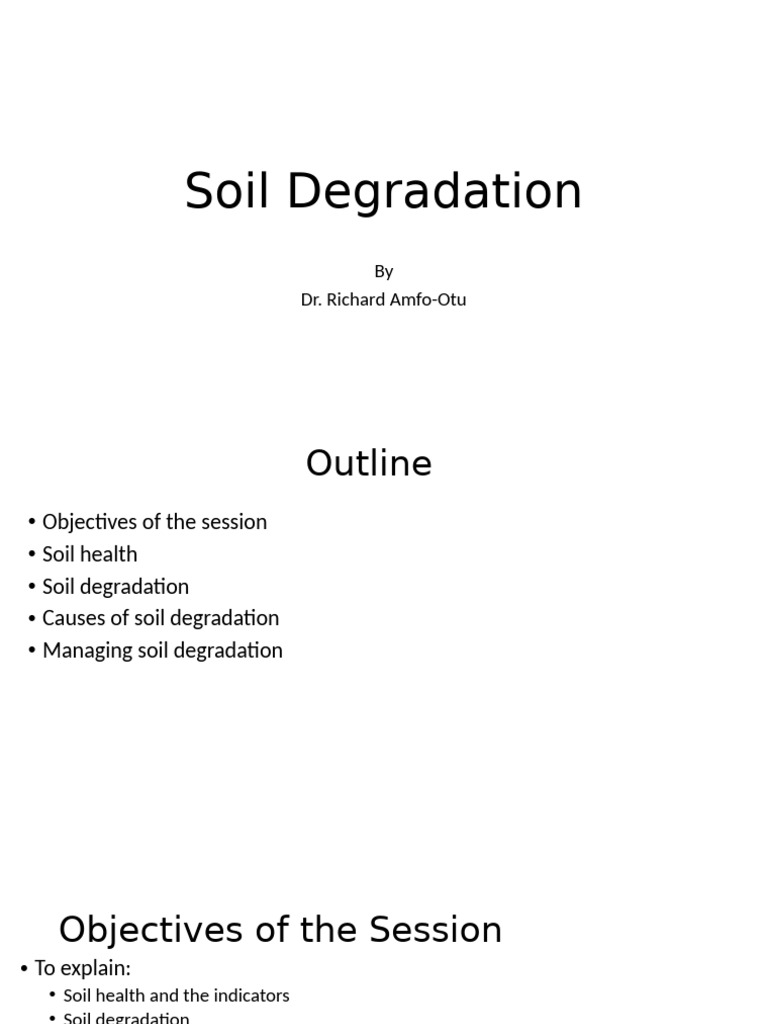 Soil Degradation

By
Dr. Richard Amfo-Otu

Outline

• Objectives of the session
• Soil health
• Soil degradation
• Causes of soil degradation
• Managing soil degradation

Objectives of the Session

• To explain:
• Soil health and the indicators
• Soil degradation